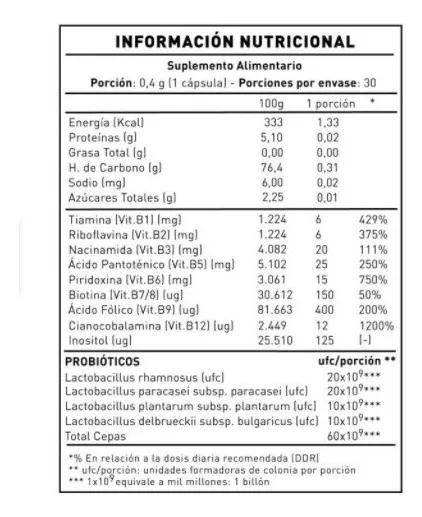 INFORMACIÓN NUTRICIONAL

Suplemento Alimentario

Porción: 0,4 g (1 cápsula) - Porciones por envase: 30

| | 100g | 1 porción | * |
|---|---|---|---|
| Energía (Kcal) | 333 | 1,33 | |
| Proteínas (g) | 5,10 | 0,02 | |
| Grasa Total (g) | 0,00 | 0,00 | |
| H. de Carbono (g) | 76,4 | 0,31 | |
| Sodio (mg) | 6,00 | 0,02 | |
| Azúcares Totales (g) | 2,25 | 0,01 | |
| Tiamina (Vit.B1) (mg) | 1.224 | 6 | 429% |
| Riboflavina (Vit.B2) (mg) | 1.224 | 6 | 375% |
| Nacinamida (Vit.B3) (mg) | 4.082 | 20 | 111% |
| Ácido Pantoténico (Vit.B5) (mg) | 5.102 | 25 | 250% |
| Piridoxina (Vit.B6) (mg) | 3.061 | 15 | 750% |
| Biotina (Vit.B7/8) (ug) | 30.612 | 150 | 50% |
| Ácido Fólico (Vit.B9) (ug) | 81.663 | 400 | 200% |
| Cianocobalamina (Vit.B12) (ug) | 2.449 | 12 | 1200% |
| Inositol (ug) | 25.510 | 125 | (-) |

| PROBIÓTICOS | ufc/porción ** |
|---|---|
| Lactobacillus rhamnosus (ufc) | $20x10^9$*** |
| Lactobacillus paracasei subsp. paracasei (ufc) | $20x10^9$*** |
| Lactobacillus plantarum subsp. plantarum (ufc) | $10x10^9$*** |
| Lactobacillus delbrueckii subsp. bulgaricus (ufc) | $10x10^9$*** |
| Total Cepas | $60x10^9$*** |

*% En relación a la dosis diaria recomendada (DDR)
** ufc/porción: unidades formadoras de colonia por porción
*** $1x10^9$ equivale a mil millones: 1 billón